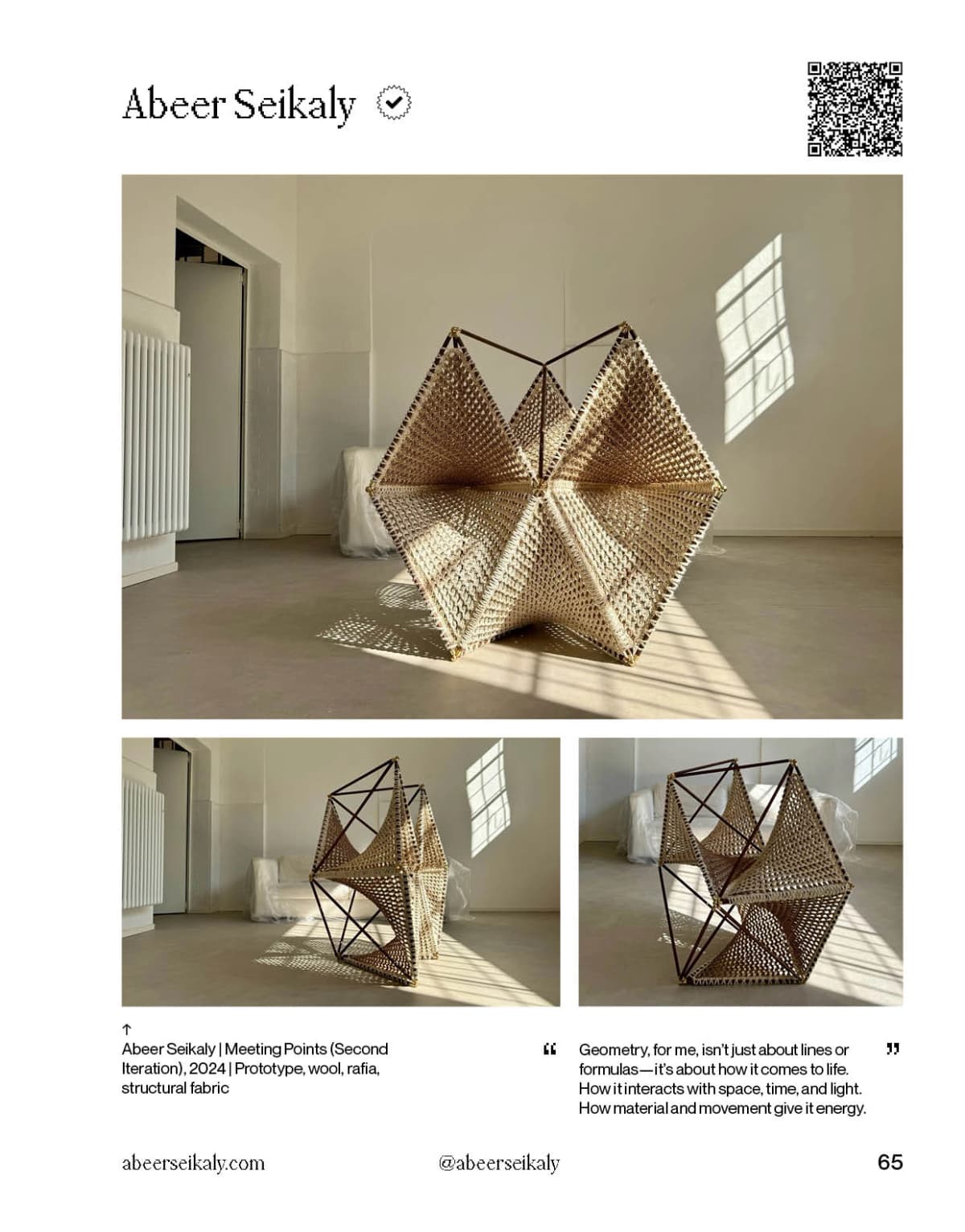 Abeer Seikaly

↑
Abeer Seikaly | Meeting Points (Second Iteration), 2024 | Prototype, wool, rafia, structural fabric

" Geometry, for me, isn't just about lines or formulas—it's about how it comes to life. How it interacts with space, time, and light. How material and movement give it energy. "

abeerseikaly.com

@abeerseikaly

65